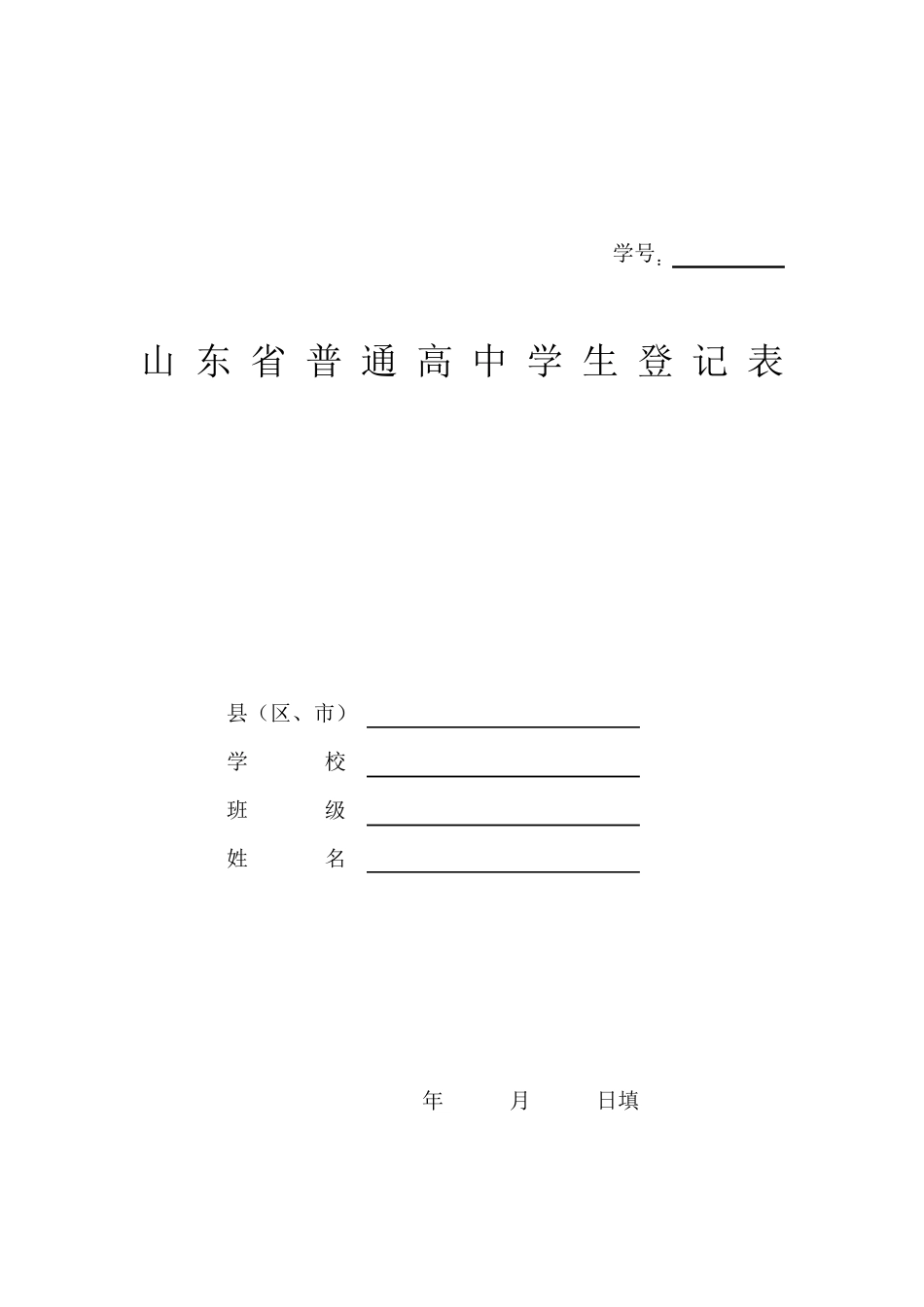 学号：

山东省普通高中学生登记表

县（区、市）

学　　校

班　　级

姓　　名

年　　月　　日填